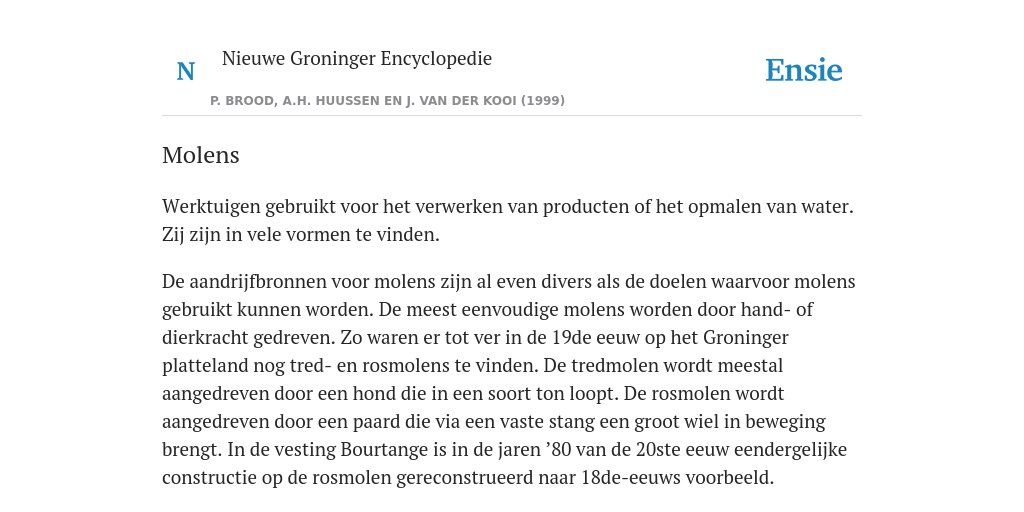 N

Nieuwe Groninger Encyclopedie

P. BROOD, A.H. HUUSSEN EN J. VAN DER KOOI (1999)

Ensie

Molens

Werktuigen gebruikt voor het verwerken van producten of het opmalen van water. Zij zijn in vele vormen te vinden.

De aandrijfbronnen voor molens zijn al even divers als de doelen waarvoor molens gebruikt kunnen worden. De meest eenvoudige molens worden door hand- of dierkracht gedreven. Zo waren er tot ver in de 19de eeuw op het Groninger platteland nog tred- en rosmolens te vinden. De tredmolen wordt meestal aangedreven door een hond die in een soort ton loopt. De rosmolen wordt aangedreven door een paard die via een vaste stang een groot wiel in beweging brengt. In de vesting Bourtange is in de jaren ’80 van de 20ste eeuw eendergelijke constructie op de rosmolen gereconstrueerd naar 18de-eeuws voorbeeld.